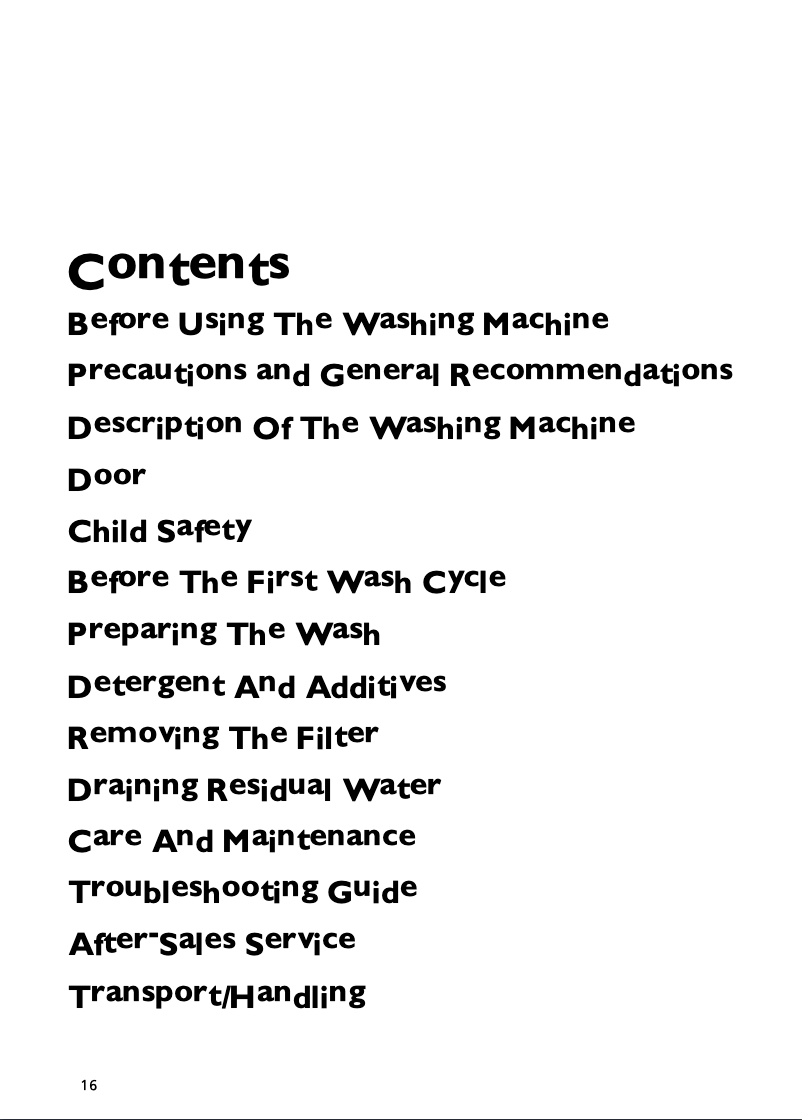 Contents

Before Using The Washing Machine

Precautions and General Recommendations

Description Of The Washing Machine

Door

Child Safety

Before The First Wash Cycle

Preparing The Wash

Detergent And Additives

Removing The Filter

Draining Residual Water

Care And Maintenance

Troubleshooting Guide

After-Sales Service

Transport/Handling

16